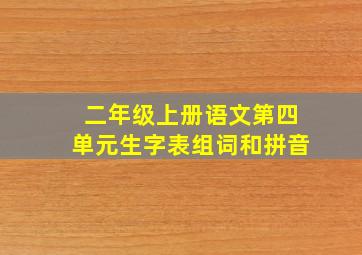 二年级上册语文第四单元生字表组词和拼音